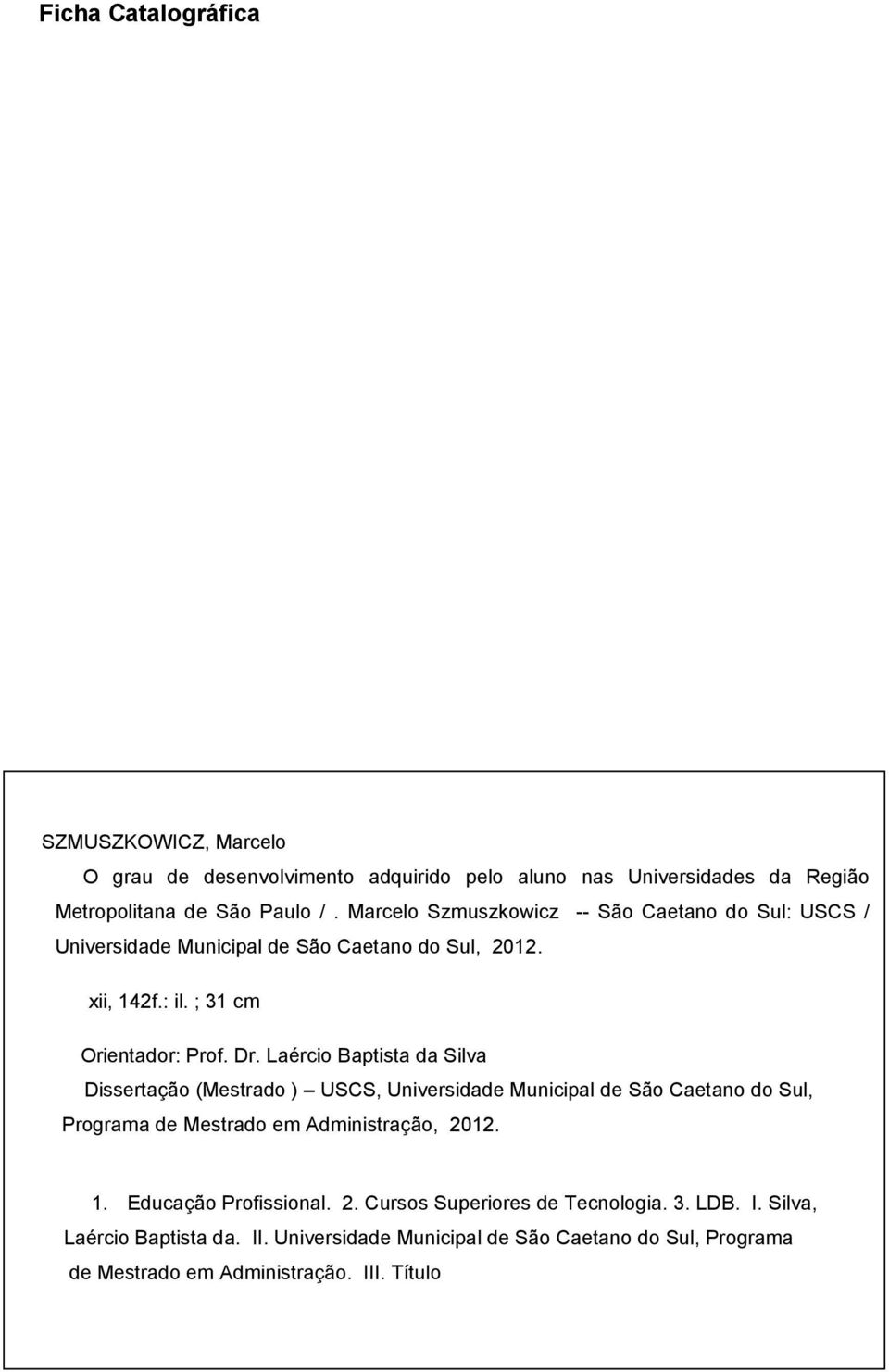 Ficha Catalográfica

SZMUSZKOWICZ, Marcelo

O grau de desenvolvimento adquirido pelo aluno nas Universidades da Região Metropolitana de São Paulo / . Marcelo Szmuszkowicz -- São Caetano do Sul: USCS / Universidade Municipal de São Caetano do Sul, 2012.

xii, 142f.: il. ; 31 cm

Orientador: Prof. Dr. Laércio Baptista da Silva

Dissertação (Mestrado ) – USCS, Universidade Municipal de São Caetano do Sul, Programa de Mestrado em Administração, 2012.

1. Educação Profissional. 2. Cursos Superiores de Tecnologia. 3. LDB. I. Silva, Laércio Baptista da. II. Universidade Municipal de São Caetano do Sul, Programa de Mestrado em Administração. III. Título